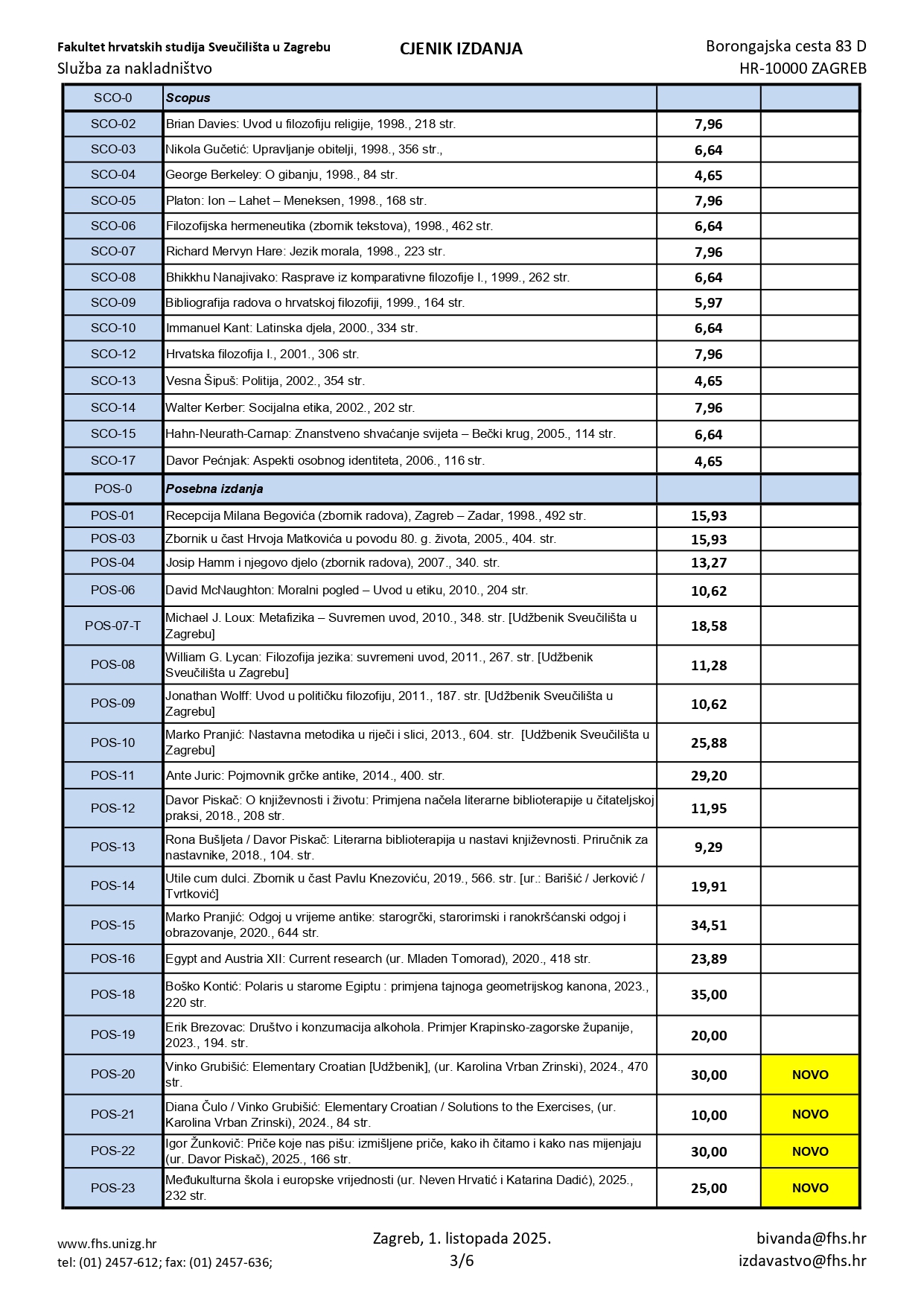 Fakultet hrvatskih studija Sveučilišta u Zagrebu
Služba za nakladništvo

CJENIK IZDANJA

Borongajska cesta 83 D
HR-10000 ZAGREB

| SCO-0 | Scopus | | |
|---|---|---|---|
| SCO-02 | Brian Davies: Uvod u filozofiju religije, 1998., 218 str. | 7,96 | |
| SCO-03 | Nikola Gučetić: Upravljanje obitelji, 1998., 356 str., | 6,64 | |
| SCO-04 | George Berkeley: O gibanju, 1998., 84 str. | 4,65 | |
| SCO-05 | Platon: Ion – Lahet – Meneksen, 1998., 168 str. | 7,96 | |
| SCO-06 | Filozofijska hermeneutika (zbornik tekstova), 1998., 462 str. | 6,64 | |
| SCO-07 | Richard Mervyn Hare: Jezik morala, 1998., 223 str. | 7,96 | |
| SCO-08 | Bhikkhu Nanajivako: Rasprave iz komparativne filozofije I., 1999., 262 str. | 6,64 | |
| SCO-09 | Bibliografija radova o hrvatskoj filozofiji, 1999., 164 str. | 5,97 | |
| SCO-10 | Immanuel Kant: Latinska djela, 2000., 334 str. | 6,64 | |
| SCO-12 | Hrvatska filozofija I., 2001., 306 str. | 7,96 | |
| SCO-13 | Vesna Šipuš: Politija, 2002., 354 str. | 4,65 | |
| SCO-14 | Walter Kerber: Socijalna etika, 2002., 202 str. | 7,96 | |
| SCO-15 | Hahn-Neurath-Carnap: Znanstveno shvaćanje svijeta – Bečki krug, 2005., 114 str. | 6,64 | |
| SCO-17 | Davor Pećnjak: Aspekti osobnog identiteta, 2006., 116 str. | 4,65 | |
| POS-0 | Posebna izdanja | | |
| POS-01 | Recepcija Milana Begovića (zbornik radova), Zagreb – Zadar, 1998., 492 str. | 15,93 | |
| POS-03 | Zbornik u čast Hrvoja Matkovića u povodu 80. g. života, 2005., 404. str. | 15,93 | |
| POS-04 | Josip Hamm i njegovo djelo (zbornik radova), 2007., 340. str. | 13,27 | |
| POS-06 | David McNaughton: Moralni pogled – Uvod u etiku, 2010., 204 str. | 10,62 | |
| POS-07-T | Michael J. Loux: Metafizika – Suvremen uvod, 2010., 348. str. [Udžbenik Sveučilišta u Zagrebu] | 18,58 | |
| POS-08 | William G. Lycan: Filozofija jezika: suvremeni uvod, 2011., 267. str. [Udžbenik Sveučilišta u Zagrebu] | 11,28 | |
| POS-09 | Jonathan Wolff: Uvod u političku filozofiju, 2011., 187. str. [Udžbenik Sveučilišta u Zagrebu] | 10,62 | |
| POS-10 | Marko Pranjić: Nastavna metodika u riječi i slici, 2013., 604. str. [Udžbenik Sveučilišta u Zagrebu] | 25,88 | |
| POS-11 | Ante Juric: Pojmovnik grčke antike, 2014., 400. str. | 29,20 | |
| POS-12 | Davor Piskač: O književnosti i životu: Primjena načela literarne biblioterapije u čitateljskoj praksi, 2018., 208 str. | 11,95 | |
| POS-13 | Rona Bušljeta / Davor Piskač: Literarna biblioterapija u nastavi književnosti. Priručnik za nastavnike, 2018., 104. str. | 9,29 | |
| POS-14 | Utile cum dulci. Zbornik u čast Pavlu Knezoviću, 2019., 566. str. [ur.: Barišić / Jerković / Tvrtković] | 19,91 | |
| POS-15 | Marko Pranjić: Odgoj u vrijeme antike: starogrčki, starorimski i ranokršćanski odgoj i obrazovanje, 2020., 644 str. | 34,51 | |
| POS-16 | Egypt and Austria XII: Current research (ur. Mladen Tomorad), 2020., 418 str. | 23,89 | |
| POS-18 | Boško Kontić: Polaris u starome Egiptu : primjena tajnoga geometrijskog kanona, 2023., 220 str. | 35,00 | |
| POS-19 | Erik Brezovac: Društvo i konzumacija alkohola. Primjer Krapinsko-zagorske županije, 2023., 194. str. | 20,00 | |
| POS-20 | Vinko Grubišić: Elementary Croatian [Udžbenik], (ur. Karolina Vrban Zrinski), 2024., 470 str. | 30,00 | NOVO |
| POS-21 | Diana Čulo / Vinko Grubišić: Elementary Croatian / Solutions to the Exercises, (ur. Karolina Vrban Zrinski), 2024., 84 str. | 10,00 | NOVO |
| POS-22 | Igor Žunkovič: Priče koje nas pišu: izmišljene priče, kako ih čitamo i kako nas mijenjaju (ur. Davor Piskač), 2025., 166 str. | 30,00 | NOVO |
| POS-23 | Međukulturna škola i europske vrijednosti (ur. Neven Hrvatić i Katarina Dadić), 2025., 232 str. | 25,00 | NOVO |

www.fhs.unizg.hr
tel: (01) 2457-612; fax: (01) 2457-636;

Zagreb, 1. listopada 2025.
3/6

bivanda@fhs.hr
izdavastvo@fhs.hr